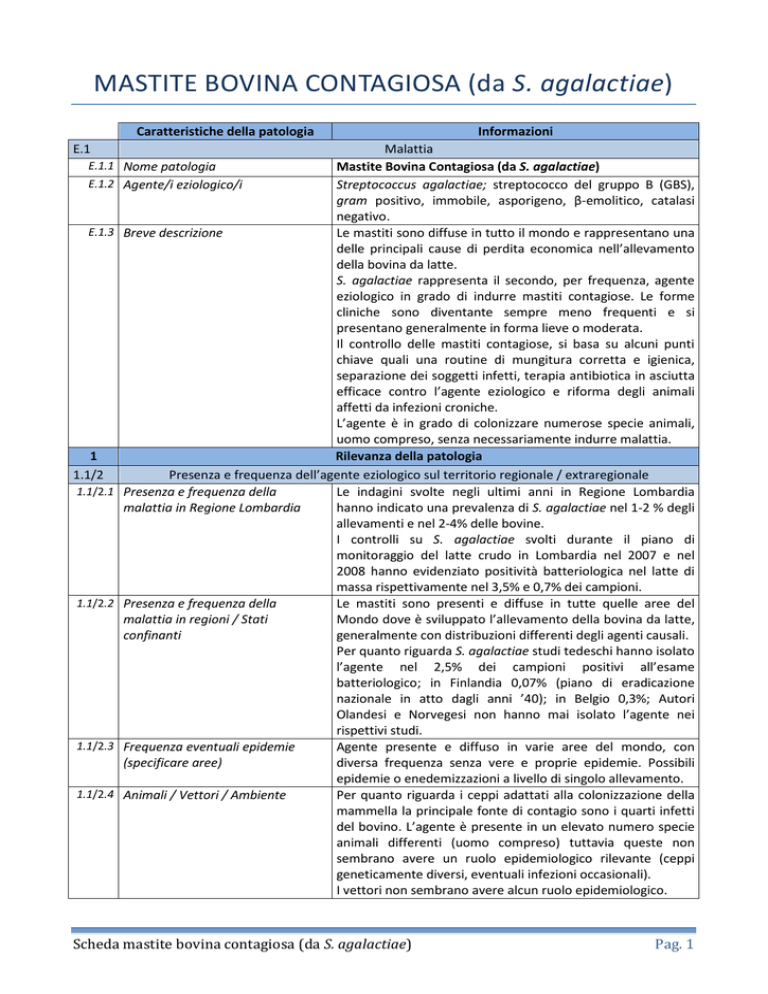 MASTITE BOVINA CONTAGIOSA (da S. agalactiae)

|  | Caratteristiche della patologia | Informazioni |
|---|---|---|
| E.1 | Malattia |  |
| E.1.1 | Nome patologia | Mastite Bovina Contagiosa (da S. agalactiae) |
| E.1.2 | Agente/i eziologico/i | Streptococcus agalactiae; streptococco del gruppo B (GBS), gram positivo, immobile, asporigeno, β-emolitico, catalasi negativo. |
| E.1.3 | Breve descrizione | Le mastiti sono diffuse in tutto il mondo e rappresentano una delle principali cause di perdita economica nell'allevamento della bovina da latte. S. agalactiae rappresenta il secondo, per frequenza, agente eziologico in grado di indurre mastiti contagiose. Le forme cliniche sono diventante sempre meno frequenti e si presentano generalmente in forma lieve o moderata. Il controllo delle mastiti contagiose, si basa su alcuni punti chiave quali una routine di mungitura corretta e igienica, separazione dei soggetti infetti, terapia antibiotica in asciutta efficace contro l'agente eziologico e riforma degli animali affetti da infezioni croniche. L'agente è in grado di colonizzare numerose specie animali, uomo compreso, senza necessariamente indurre malattia. |
| 1 | Rilevanza della patologia |  |
| 1.1/2 | Presenza e frequenza dell'agente eziologico sul territorio regionale / extraregionale |  |
| 1.1/2.1 | Presenza e frequenza della malattia in Regione Lombardia | Le indagini svolte negli ultimi anni in Regione Lombardia hanno indicato una prevalenza di S. agalactiae nel 1-2 % degli allevamenti e nel 2-4% delle bovine. I controlli su S. agalactiae svolti durante il piano di monitoraggio del latte crudo in Lombardia nel 2007 e nel 2008 hanno evidenziato positività batteriologica nel latte di massa rispettivamente nel 3,5% e 0,7% dei campioni. |
| 1.1/2.2 | Presenza e frequenza della malattia in regioni / Stati confinanti | Le mastiti sono presenti e diffuse in tutte quelle aree del Mondo dove è sviluppato l'allevamento della bovina da latte, generalmente con distribuzioni differenti degli agenti causali. Per quanto riguarda S. agalactiae studi tedeschi hanno isolato l'agente nel 2,5% dei campioni positivi all'esame batteriologico; in Finlandia 0,07% (piano di eradicazione nazionale in atto dagli anni '40); in Belgio 0,3%; Autori Olandesi e Norvegesi non hanno mai isolato l'agente nei rispettivi studi. |
| 1.1/2.3 | Frequenza eventuali epidemie (specificare aree) | Agente presente e diffuso in varie aree del mondo, con diversa frequenza senza vere e proprie epidemie. Possibili epidemie o enedemizzazioni a livello di singolo allevamento. |
| 1.1/2.4 | Animali / Vettori / Ambiente | Per quanto riguarda i ceppi adattati alla colonizzazione della mammella la principale fonte di contagio sono i quarti infetti del bovino. L'agente è presente in un elevato numero specie animali differenti (uomo compreso) tuttavia queste non sembrano avere un ruolo epidemiologico rilevante (ceppi geneticamente diversi, eventuali infezioni occasionali). I vettori non sembrano avere alcun ruolo epidemiologico. |

Scheda mastite bovina contagiosa (da S. agalactiae)

Pag. 1